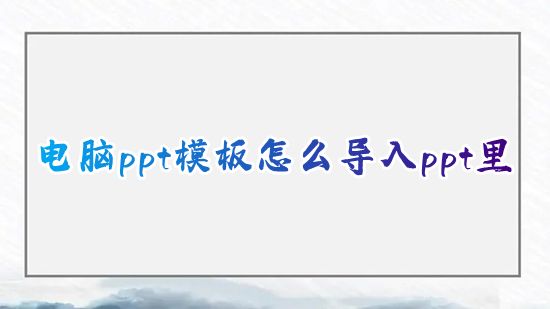 电脑ppt模板怎么导入ppt里